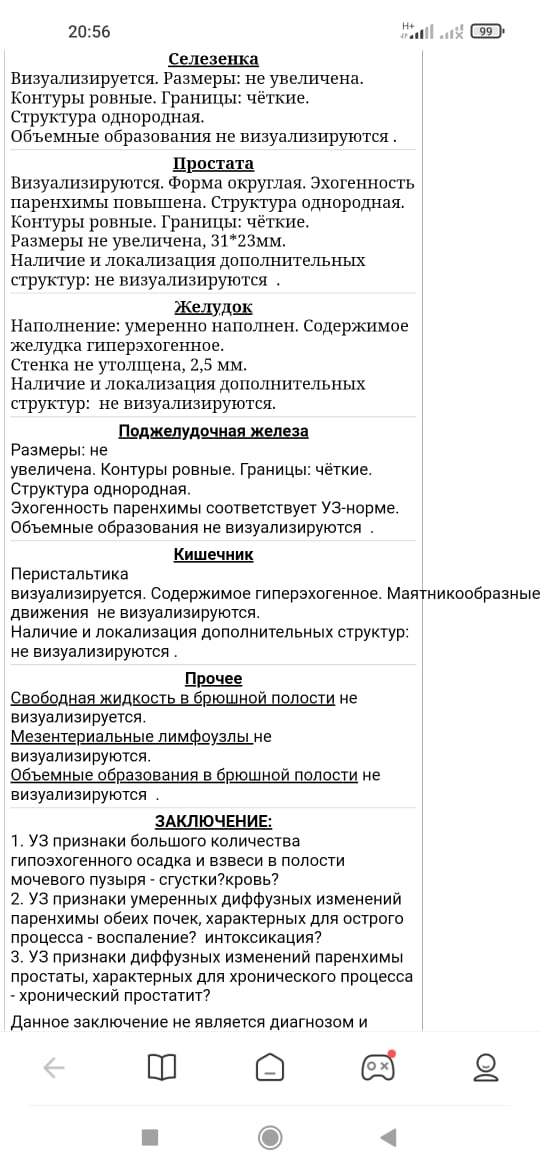 20:56

H+ 99

Селезенка
Визуализируется. Размеры: не увеличена.
Контуры ровные. Границы: чёткие.
Структура однородная.
Объемные образования не визуализируются .

Простата
Визуализируются. Форма округлая. Эхогенность паренхимы повышена. Структура однородная.
Контуры ровные. Границы: чёткие.
Размеры не увеличена, 31*23мм.
Наличие и локализация дополнительных структур: не визуализируются .

Желудок
Наполнение: умеренно наполнен. Содержимое желудка гиперэхогенное.
Стенка не утолщена, 2,5 мм.
Наличие и локализация дополнительных структур: не визуализируются.

Поджелудочная железа
Размеры: не увеличена. Контуры ровные. Границы: чёткие.
Структура однородная.
Эхогенность паренхимы соответствует УЗ-норме.
Объемные образования не визуализируются .

Кишечник
Перистальтика визуализируется. Содержимое гиперэхогенное. Маятникообразные движения не визуализируются.
Наличие и локализация дополнительных структур: не визуализируются .

Прочее
Свободная жидкость в брюшной полости не визуализируется.
Мезентериальные лимфоузлы не визуализируются.
Объемные образования в брюшной полости не визуализируются .

ЗАКЛЮЧЕНИЕ:
1. УЗ признаки большого количества гипоэхогенного осадка и взвеси в полости мочевого пузыря - сгустки?кровь?
2. УЗ признаки умеренных диффузных изменений паренхимы обеих почек, характерных для острого процесса - воспаление? интоксикация?
3. УЗ признаки диффузных изменений паренхимы простаты, характерных для хронического процесса - хронический простатит?

Данное заключение не является диагнозом и